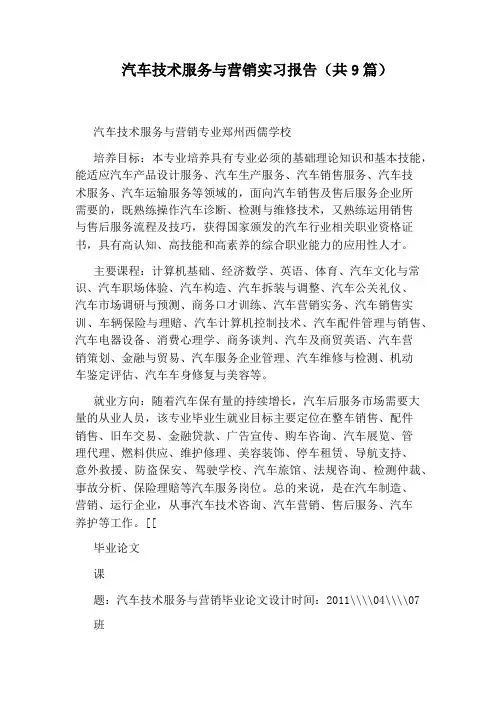 汽车技术服务与营销实习报告（共9篇）

汽车技术服务与营销专业郑州西儒学校

培养目标：本专业培养具有专业必须的基础理论知识和基本技能，能适应汽车产品设计服务、汽车生产服务、汽车销售服务、汽车技术服务、汽车运输服务等领域的，面向汽车销售及售后服务企业所需要的，既熟练操作汽车诊断、检测与维修技术，又熟练运用销售与售后服务流程及技巧，获得国家颁发的汽车行业相关职业资格证书，具有高认知、高技能和高素养的综合职业能力的应用性人才。

主要课程：计算机基础、经济数学、英语、体育、汽车文化与常识、汽车职场体验、汽车构造、汽车拆装与调整、汽车公关礼仪、汽车市场调研与预测、商务口才训练、汽车营销实务、汽车销售实训、车辆保险与理赔、汽车计算机控制技术、汽车配件管理与销售、汽车电器设备、消费心理学、商务谈判、汽车及商贸英语、汽车营销策划、金融与贸易、汽车服务企业管理、汽车维修与检测、机动车鉴定评估、汽车车身修复与美容等。

就业方向：随着汽车保有量的持续增长，汽车后服务市场需要大量的从业人员，该专业毕业生就业目标主要定位在整车销售、配件销售、旧车交易、金融贷款、广告宣传、购车咨询、汽车展览、管理代理、燃料供应、维护修理、美容装饰、停车租赁、导航支持、意外救援、防盗保安、驾驶学校、汽车旅馆、法规咨询、检测仲裁、事故分析、保险理赔等汽车服务岗位。总的来说，是在汽车制造、营销、运行企业，从事汽车技术咨询、汽车营销、售后服务、汽车养护等工作。[[

毕业论文

课

题：汽车技术服务与营销毕业论文设计时间：2011\\\\04\\\\07

班